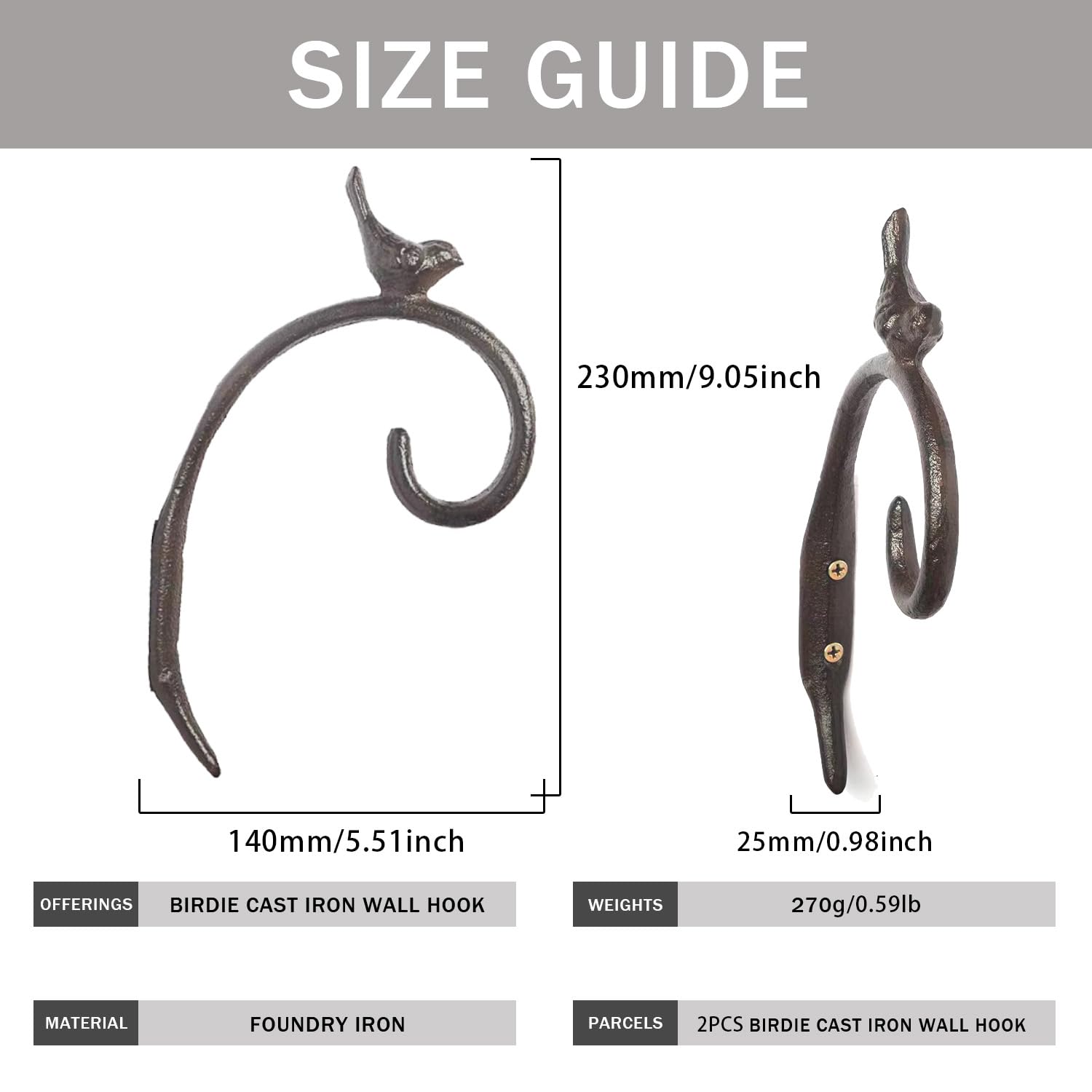 SIZE GUIDE

230mm/9.05inch

140mm/5.51inch

25mm/0.98inch

OFFERINGS
BIRDIE CAST IRON WALL HOOK

WEIGHTS
270g/0.59lb

MATERIAL
FOUNDRY IRON

PARCELS
2PCS BIRDIE CAST IRON WALL HOOK